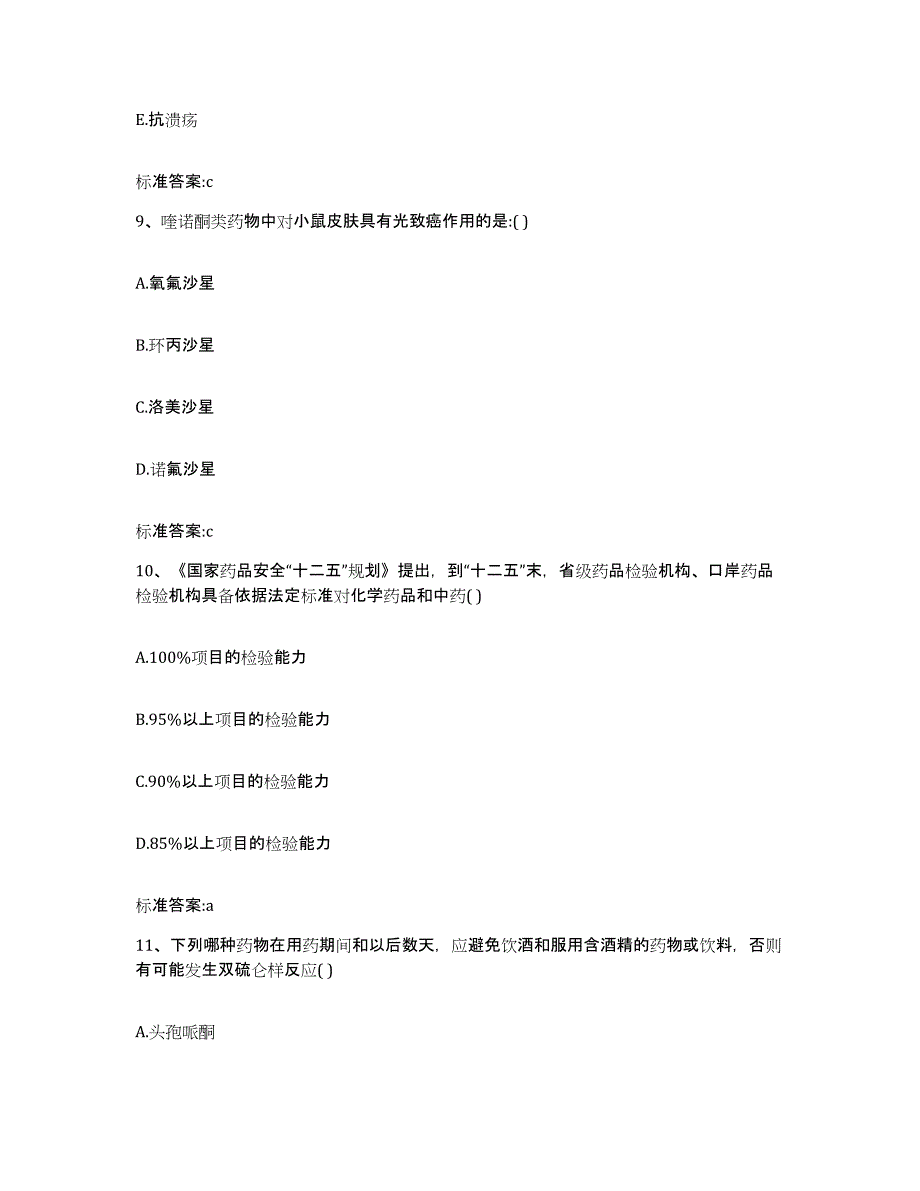 E.抗溃疡

标准答案:c

9、喹诺酮类药物中对小鼠皮肤具有光致癌作用的是:( )

A.氧氟沙星

B.环丙沙星

C.洛美沙星

D.诺氟沙星

标准答案:c

10、《国家药品安全“十二五”规划》提出，到“十二五”末，省级药品检验机构、口岸药品检验机构具备依据法定标准对化学药品和中药( )

A.100%项目的检验能力

B.95%以上项目的检验能力

C.90%以上项目的检验能力

D.85%以上项目的检验能力

标准答案:a

11、下列哪种药物在用药期间和以后数天，应避免饮酒和服用含酒精的药物或饮料，否则有可能发生双硫仑样反应( )

A.头孢哌酮